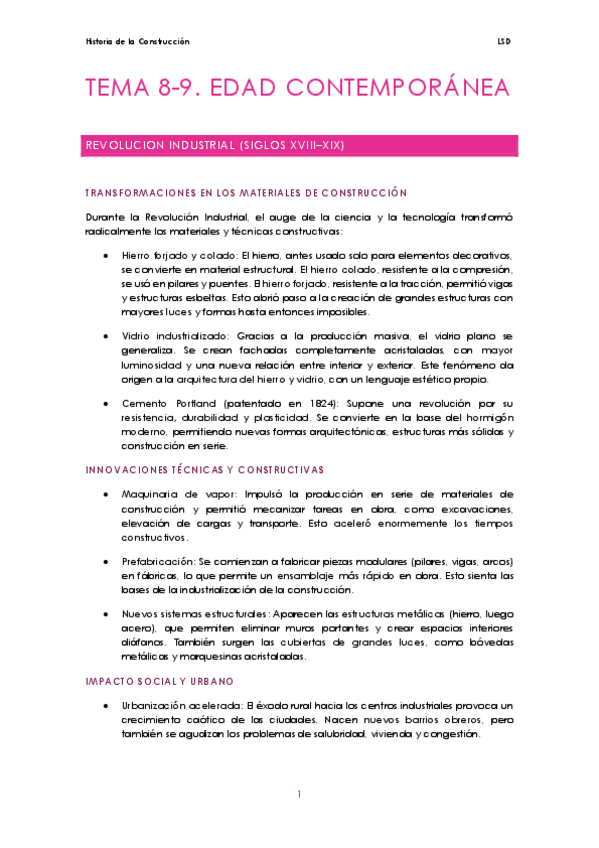 Historia de la Construcción LSD

TEMA 8-9. EDAD CONTEMPORÁNEA

REVOLUCION INDUSTRIAL (SIGLOS XVIII–XIX)

TRANSFORMACIONES EN LOS MATERIALES DE CONSTRUCCIÓN

Durante la Revolución Industrial, el auge de la ciencia y la tecnología transformó radicalmente los materiales y técnicas constructivas:

• Hierro forjado y colado: El hierro, antes usado solo para elementos decorativos, se convierte en material estructural. El hierro colado, resistente a la compresión, se usó en pilares y puentes. El hierro forjado, resistente a la tracción, permitió vigas y estructuras esbeltas. Esto abrió paso a la creación de grandes estructuras con mayores luces y formas hasta entonces imposibles.

• Vidrio industrializado: Gracias a la producción masiva, el vidrio plano se generaliza. Se crean fachadas completamente acristaladas, con mayor luminosidad y una nueva relación entre interior y exterior. Este fenómeno da origen a la arquitectura del hierro y vidrio, con un lenguaje estético propio.

• Cemento Portland (patentado en 1824): Supone una revolución por su resistencia, durabilidad y plasticidad. Se convierte en la base del hormigón moderno, permitiendo nuevas formas arquitectónicas, estructuras más sólidas y construcción en serie.

INNOVACIONES TÉCNICAS Y CONSTRUCTIVAS

• Maquinaria de vapor: Impulsó la producción en serie de materiales de construcción y permitió mecanizar tareas en obra, como excavaciones, elevación de cargas y transporte. Esto aceleró enormemente los tiempos constructivos.

• Prefabricación: Se comienzan a fabricar piezas modulares (pilares, vigas, arcos) en fábricas, lo que permite un ensamblaje más rápido en obra. Esto sienta las bases de la industrialización de la construcción.

• Nuevos sistemas estructurales: Aparecen las estructuras metálicas (hierro, luego acero), que permiten eliminar muros portantes y crear espacios interiores diáfanos. También surgen las cubiertas de grandes luces, como bóvedas metálicas y marquesinas acristaladas.

IMPACTO SOCIAL Y URBANO

• Urbanización acelerada: El éxodo rural hacia los centros industriales provoca un crecimiento caótico de las ciudades. Nacen nuevos barrios obreros, pero también se agudizan los problemas de salubridad, vivienda y congestión.

1